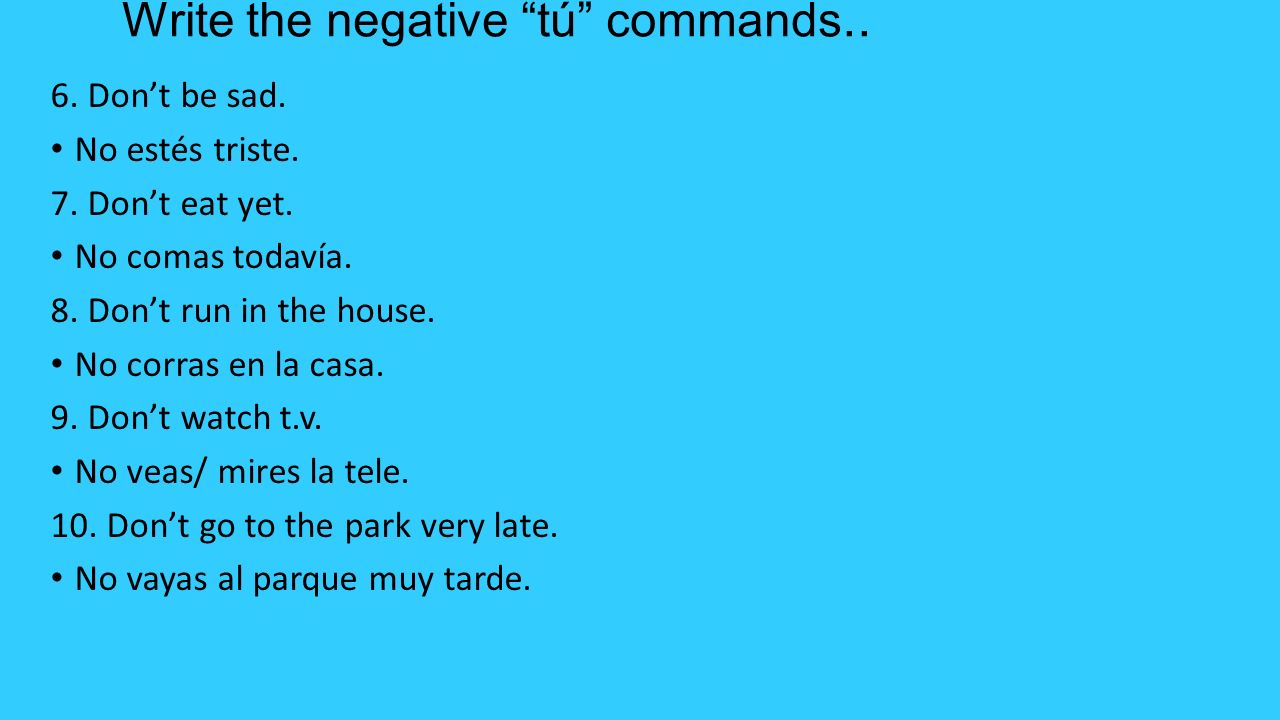 Write the negative “tú” commands..

6. Don’t be sad.

• No estés triste.

7. Don’t eat yet.

• No comas todavía.

8. Don’t run in the house.

• No corras en la casa.

9. Don’t watch t.v.

• No veas/ mires la tele.

10. Don’t go to the park very late.

• No vayas al parque muy tarde.